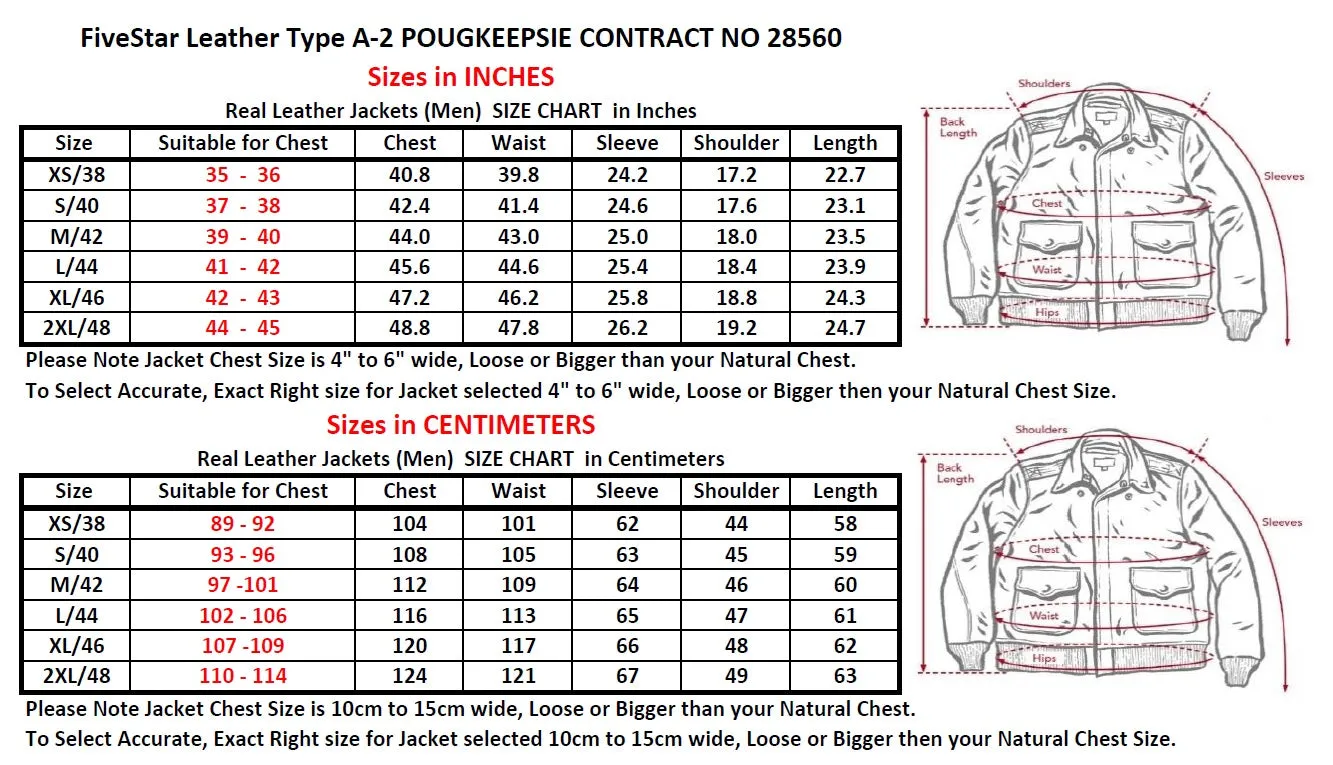 FiveStar Leather Type A-2 POUGKEEPSIE CONTRACT NO 28560

Sizes in INCHES

Real Leather Jackets (Men) SIZE CHART in Inches

| Size | Suitable for Chest | Chest | Waist | Sleeve | Shoulder | Length |
|---|---|---|---|---|---|---|
| XS/38 | 35 - 36 | 40.8 | 39.8 | 24.2 | 17.2 | 22.7 |
| S/40 | 37 - 38 | 42.4 | 41.4 | 24.6 | 17.6 | 23.1 |
| M/42 | 39 - 40 | 44.0 | 43.0 | 25.0 | 18.0 | 23.5 |
| L/44 | 41 - 42 | 45.6 | 44.6 | 25.4 | 18.4 | 23.9 |
| XL/46 | 42 - 43 | 47.2 | 46.2 | 25.8 | 18.8 | 24.3 |
| 2XL/48 | 44 - 45 | 48.8 | 47.8 | 26.2 | 19.2 | 24.7 |

Shoulders
Back Length
Sleeves
Chest
Waist
Hips

Please Note Jacket Chest Size is 4" to 6" wide, Loose or Bigger than your Natural Chest.
To Select Accurate, Exact Right size for Jacket selected 4" to 6" wide, Loose or Bigger then your Natural Chest Size.

Sizes in CENTIMETERS

Real Leather Jackets (Men) SIZE CHART in Centimeters

| Size | Suitable for Chest | Chest | Waist | Sleeve | Shoulder | Length |
|---|---|---|---|---|---|---|
| XS/38 | 89 - 92 | 104 | 101 | 62 | 44 | 58 |
| S/40 | 93 - 96 | 108 | 105 | 63 | 45 | 59 |
| M/42 | 97 -101 | 112 | 109 | 64 | 46 | 60 |
| L/44 | 102 - 106 | 116 | 113 | 65 | 47 | 61 |
| XL/46 | 107 -109 | 120 | 117 | 66 | 48 | 62 |
| 2XL/48 | 110 - 114 | 124 | 121 | 67 | 49 | 63 |

Shoulders
Back Length
Sleeves
Chest
Waist
Hips

Please Note Jacket Chest Size is 10cm to 15cm wide, Loose or Bigger than your Natural Chest.
To Select Accurate, Exact Right size for Jacket selected 10cm to 15cm wide, Loose or Bigger then your Natural Chest Size.